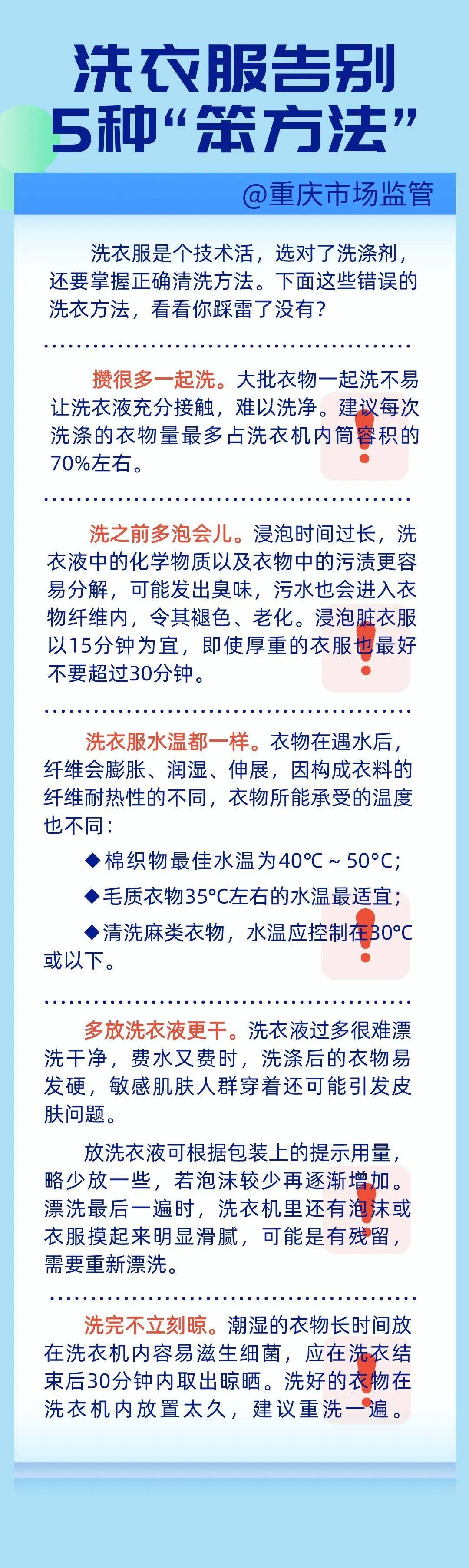 洗衣服告别
5种“笨方法”

@重庆市场监管

洗衣服是个技术活，选对了洗涤剂，还要掌握正确清洗方法。下面这些错误的洗衣方法，看看你踩雷了没有？

攒很多一起洗。大批衣物一起洗不易让洗衣液充分接触，难以洗净。建议每次洗涤的衣物量最多占洗衣机内筒容积的70%左右。

洗之前多泡会儿。浸泡时间过长，洗衣液中的化学物质以及衣物中的污渍更容易分解，可能发出臭味，污水也会进入衣物纤维内，令其褪色、老化。浸泡脏衣服以15分钟为宜，即使厚重的衣服也最好不要超过30分钟。

洗衣服水温都一样。衣物在遇水后，纤维会膨胀、润湿、伸展，因构成衣料的纤维耐热性的不同，衣物所能承受的温度也不同：

◆棉织物最佳水温为40℃～50℃；

◆毛质衣物35℃左右的水温最适宜；

◆清洗麻类衣物，水温应控制在30℃或以下。

多放洗衣液更干。洗衣液过多很难漂洗干净，费水又费时，洗涤后的衣物易发硬，敏感肌肤人群穿着还可能引发皮肤问题。

放洗衣液可根据包装上的提示用量，略少放一些，若泡沫较少再逐渐增加。漂洗最后一遍时，洗衣机里还有泡沫或衣服摸起来明显滑腻，可能是有残留，需要重新漂洗。

洗完不立刻晾。潮湿的衣物长时间放在洗衣机内容易滋生细菌，应在洗衣结束后30分钟内取出晾晒。洗好的衣物在洗衣机内放置太久，建议重洗一遍。